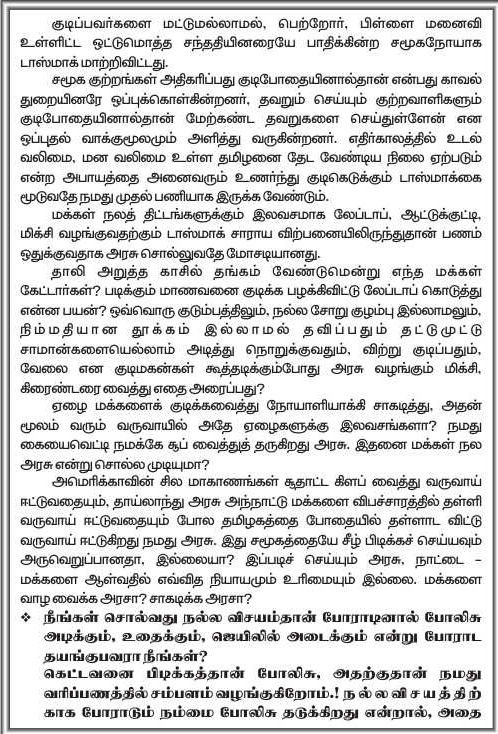 குடிப்பவர்களை மட்டுமல்லாமல், பெற்றோர், பிள்ளை மனைவி உள்ளிட்ட ஒட்டுமொத்த சந்ததியினரையே பாதிக்கின்ற சமூகநோயாக டாஸ்மாக் மாற்றிவிட்டது.

சமூக குற்றங்கள் அதிகரிப்பது குடிபோதையினால்தான் என்பது காவல் துறையினரே ஒப்புக்கொள்கின்றனர், தவறும் செய்யும் குற்றவாளிகளும் குடிபோதையினால்தான் மேற்கண்ட தவறுகளை செய்துள்ளேன் என ஒப்புதல் வாக்குமூலமும் அளித்து வருகின்றனர். எதிர்காலத்தில் உடல் வலிமை, மன வலிமை உள்ள தமிழனை தேட வேண்டிய நிலை ஏற்படும் என்ற அபாயத்தை அனைவரும் உணர்ந்து குடிகெடுக்கும் டாஸ்மாக்கை மூடுவதே நமது முதல் பணியாக இருக்க வேண்டும்.

மக்கள் நலத் திட்டங்களுக்கும் இலவசமாக லேப்டாப், ஆட்டுக்குட்டி, மிக்சி வழங்குவதற்கும் டாஸ்மாக் சாராய விற்பனையிலிருந்துதான் பணம் ஒதுக்குவதாக அரசு சொல்லுவதே மோசடியானது.

தாலி அறுத்த காசில் தங்கம் வேண்டுமென்று எந்த மக்கள் கேட்டார்கள்? படிக்கும் மாணவனை குடிக்க பழக்கிவிட்டு லேப்டாப் கொடுத்து என்ன பயன்? ஒவ்வொரு குடும்பத்திலும், நல்ல சோறு குழம்பு இல்லாமலும், நிம்மதியான தூக்கம் இல்லாமல் தவிப்பதும் தட்டுமுட்டு சாமான்களையெல்லாம் அடித்து நொறுக்குவதும், விற்று குடிப்பதும், வேலை என குடிமகன்கள் கூத்தடிக்கும்போது அரசு வழங்கும் மிக்சி, கிரைண்டரை வைத்து எதை அரைப்பது?

ஏழை மக்களைக் குடிக்கவைத்து நோயாளியாக்கி சாகடித்து, அதன் மூலம் வரும் வருவாயில் அதே ஏழைகளுக்கு இலவசங்களா? நமது கையைவெட்டி நமக்கே சூப் வைத்துத் தருகிறது அரசு. இதனை மக்கள் நல அரசு என்று சொல்ல முடியுமா?

அமெரிக்காவின் சில மாகாணங்கள் சூதாட்ட கிளப் வைத்து வருவாய் ஈட்டுவதையும், தாய்லாந்து அரசு அந்நாட்டு மக்களை விபச்சாரத்தில் தள்ளி வருவாய் ஈட்டுவதையும் போல தமிழகத்தை போதையில் தள்ளாட விட்டு வருவாய் ஈட்டுகிறது நமது அரசு. இது சமூகத்தையே சீழ் பிடிக்கச் செய்யவும் அருவெறுப்பானதா, இல்லையா? இப்படிச் செய்யும் அரசு, நாட்டை - மக்களை ஆள்வதில் எவ்வித நியாயமும் உரிமையும் இல்லை. மக்களை வாழ வைக்க அரசா? சாகடிக்க அரசா?

❖ நீங்கள் சொல்வது நல்ல விசயம்தான் போராடினால் போலிசு அடிக்கும், உதைக்கும், ஜெயிலில் அடைக்கும் என்று போராட தயங்குபவரா நீங்கள்?

கெட்டவனை பிடிக்கத்தான் போலிசு, அதற்குதான் நமது வரிப்பணத்தில் சம்பளம் வழங்குகிறோம்.! நல்ல விசயத்திற்காக போராடும் நம்மை போலிசு தடுக்கிறது என்றால், அதை